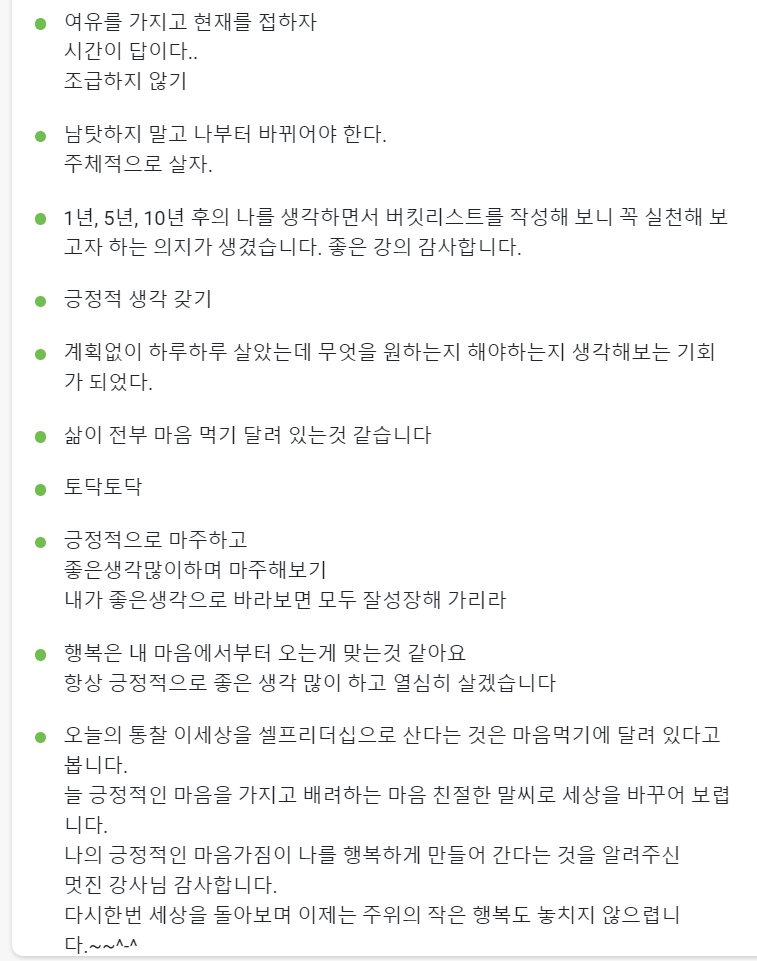 여유를 가지고 현재를 접하자
시간이 답이다..
조급하지 않기

남탓하지 말고 나부터 바뀌어야 한다.
주체적으로 살자.

1년, 5년, 10년 후의 나를 생각하면서 버킷리스트를 작성해 보니 꼭 실천해 보고자 하는 의지가 생겼습니다. 좋은 강의 감사합니다.

긍정적 생각 갖기

계획없이 하루하루 살았는데 무엇을 원하는지 해야하는지 생각해보는 기회가 되었다.

삶이 전부 마음 먹기 달려 있는것 같습니다

토닥토닥

긍정적으로 마주하고
좋은생각많이하며 마주해보기
내가 좋은생각으로 바라보면 모두 잘성장해 가리라

행복은 내 마음에서부터 오는게 맞는것 같아요
항상 긍정적으로 좋은 생각 많이 하고 열심히 살겠습니다

오늘의 통찰 이세상을 셀프리더십으로 산다는 것은 마음먹기에 달려 있다고 봅니다.
늘 긍정적인 마음을 가지고 배려하는 마음 친절한 말씨로 세상을 바꾸어 보렵니다.
나의 긍정적인 마음가짐이 나를 행복하게 만들어 간다는 것을 알려주신 멋진 강사님 감사합니다.
다시한번 세상을 돌아보며 이제는 주위의 작은 행복도 놓치지 않으렵니다.~~^-^